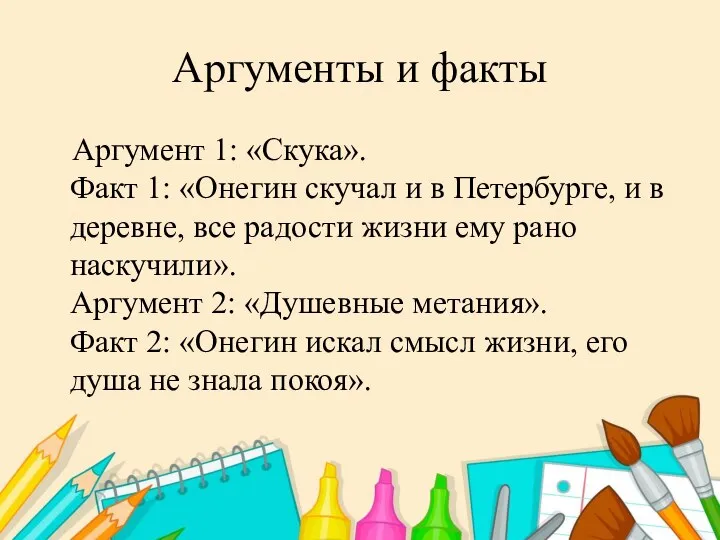 Аргументы и факты

Аргумент 1: «Скука».
Факт 1: «Онегин скучал и в Петербурге, и в деревне, все радости жизни ему рано наскучили».
Аргумент 2: «Душевные метания».
Факт 2: «Онегин искал смысл жизни, его душа не знала покоя».